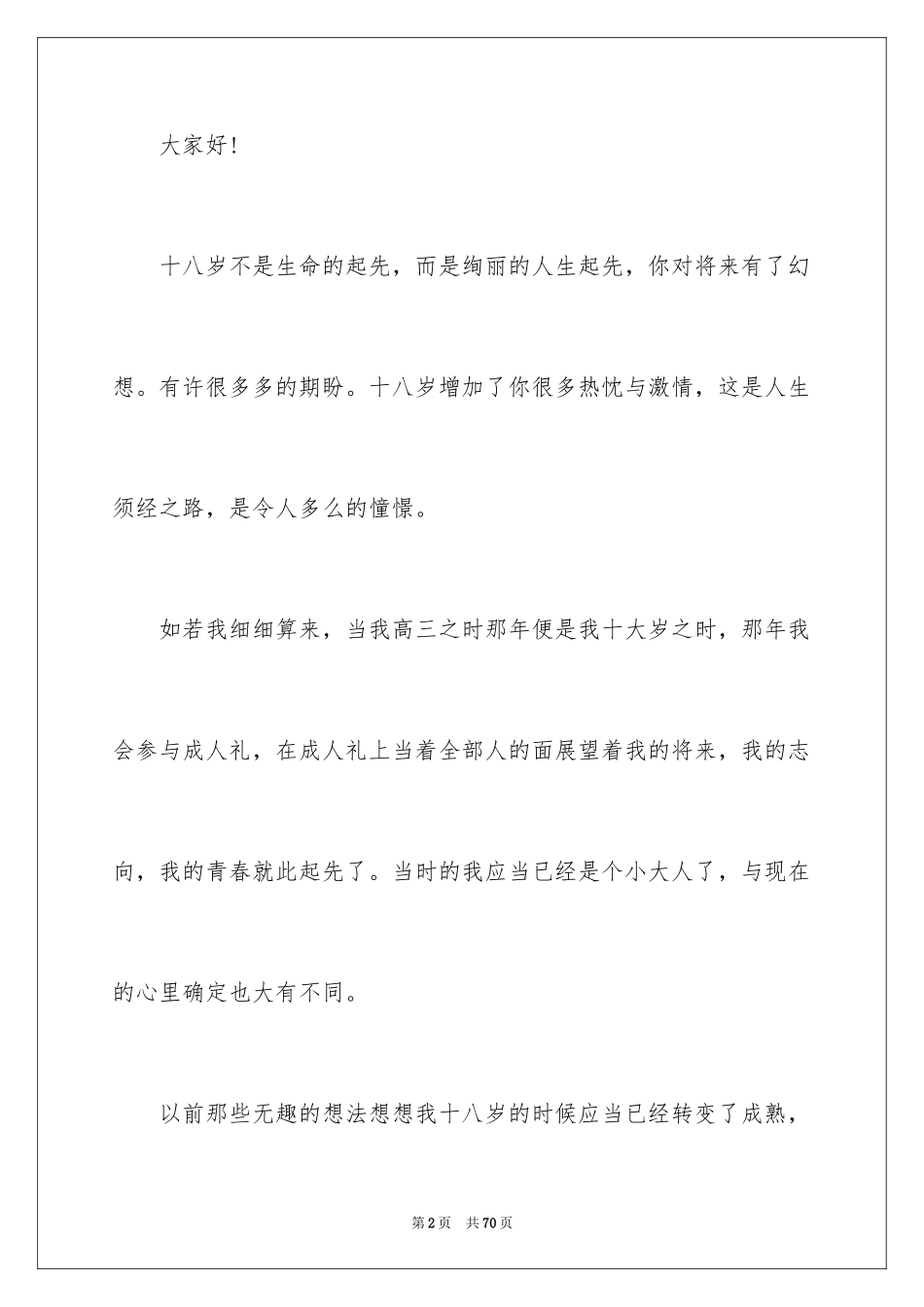 大家好！

十八岁不是生命的起先，而是绚丽的人生起先，你对将来有了幻想。有许很多多的期盼。十八岁增加了你很多热忱与激情，这是人生须经之路，是令人多么的憧憬。

如若我细细算来，当我高三之时那年便是我十大岁之时，那年我会参与成人礼，在成人礼上当着全部人的面展望着我的将来，我的志向，我的青春就此起先了。当时的我应当已经是个小大人了，与现在的心里确定也大有不同。

以前那些无趣的想法想想我十八岁的时候应当已经转变了成熟，

第2页 共70页